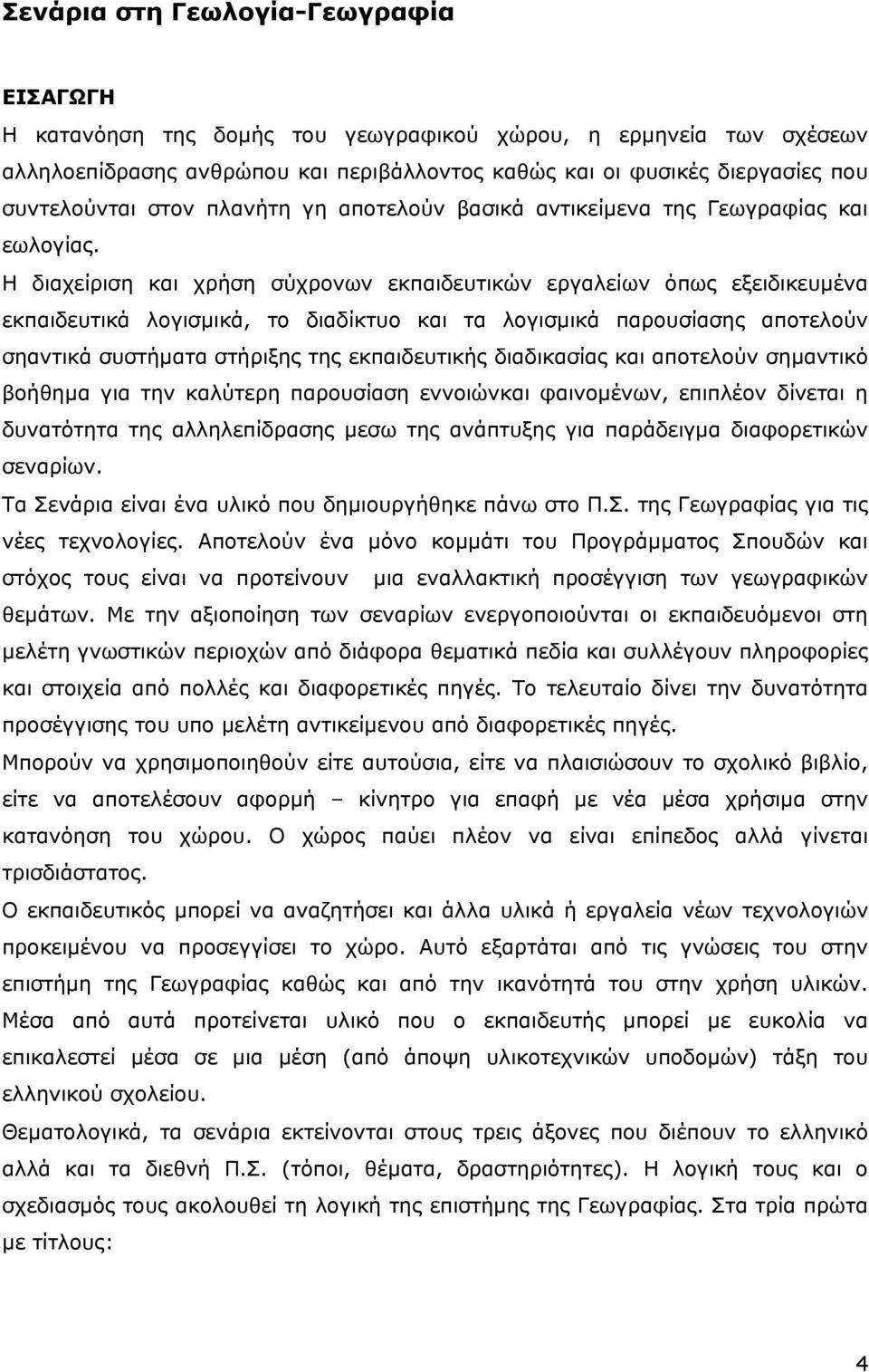 Σενάρια στη Γεωλογία-Γεωγραφία

ΕΙΣΑΓΩΓΗ

Η κατανόηση της δομής του γεωγραφικού χώρου, η ερμηνεία των σχέσεων αλληλοεπίδρασης ανθρώπου και περιβάλλοντος καθώς και οι φυσικές διεργασίες που συντελούνται στον πλανήτη γη αποτελούν βασικά αντικείμενα της Γεωγραφίας και εωλογίας.

Η διαχείριση και χρήση σύχρονων εκπαιδευτικών εργαλείων όπως εξειδικευμένα εκπαιδευτικά λογισμικά, το διαδίκτυο και τα λογισμικά παρουσίασης αποτελούν σηαντικά συστήματα στήριξης της εκπαιδευτικής διαδικασίας και αποτελούν σημαντικό βοήθημα για την καλύτερη παρουσίαση εννοιώνκαι φαινομένων, επιπλέον δίνεται η δυνατότητα της αλληλεπίδρασης μεσω της ανάπτυξης για παράδειγμα διαφορετικών σεναρίων.

Τα Σενάρια είναι ένα υλικό που δημιουργήθηκε πάνω στο Π.Σ. της Γεωγραφίας για τις νέες τεχνολογίες. Αποτελούν ένα μόνο κομμάτι του Προγράμματος Σπουδών και στόχος τους είναι να προτείνουν μια εναλλακτική προσέγγιση των γεωγραφικών θεμάτων. Με την αξιοποίηση των σεναρίων ενεργοποιούνται οι εκπαιδευόμενοι στη μελέτη γνωστικών περιοχών από διάφορα θεματικά πεδία και συλλέγουν πληροφορίες και στοιχεία από πολλές και διαφορετικές πηγές. Το τελευταίο δίνει την δυνατότητα προσέγγισης του υπο μελέτη αντικείμενου από διαφορετικές πηγές.

Μπορούν να χρησιμοποιηθούν είτε αυτούσια, είτε να πλαισιώσουν το σχολικό βιβλίο, είτε να αποτελέσουν αφορμή – κίνητρο για επαφή με νέα μέσα χρήσιμα στην κατανόηση του χώρου. Ο χώρος παύει πλέον να είναι επίπεδος αλλά γίνεται τρισδιάστατος.

Ο εκπαιδευτικός μπορεί να αναζητήσει και άλλα υλικά ή εργαλεία νέων τεχνολογιών προκειμένου να προσεγγίσει το χώρο. Αυτό εξαρτάται από τις γνώσεις του στην επιστήμη της Γεωγραφίας καθώς και από την ικανότητά του στην χρήση υλικών. Μέσα από αυτά προτείνεται υλικό που ο εκπαιδευτικός μπορεί με ευκολία να επικαλεστεί μέσα σε μια μέση (από άποψη υλικοτεχνικών υποδομών) τάξη του ελληνικού σχολείου.

Θεματολογικά, τα σενάρια εκτείνονται στους τρεις άξονες που διέπουν το ελληνικό αλλά και τα διεθνή Π.Σ. (τόποι, θέματα, δραστηριότητες). Η λογική τους και ο σχεδιασμός τους ακολουθεί τη λογική της επιστήμης της Γεωγραφίας. Στα τρία πρώτα με τίτλους:

4